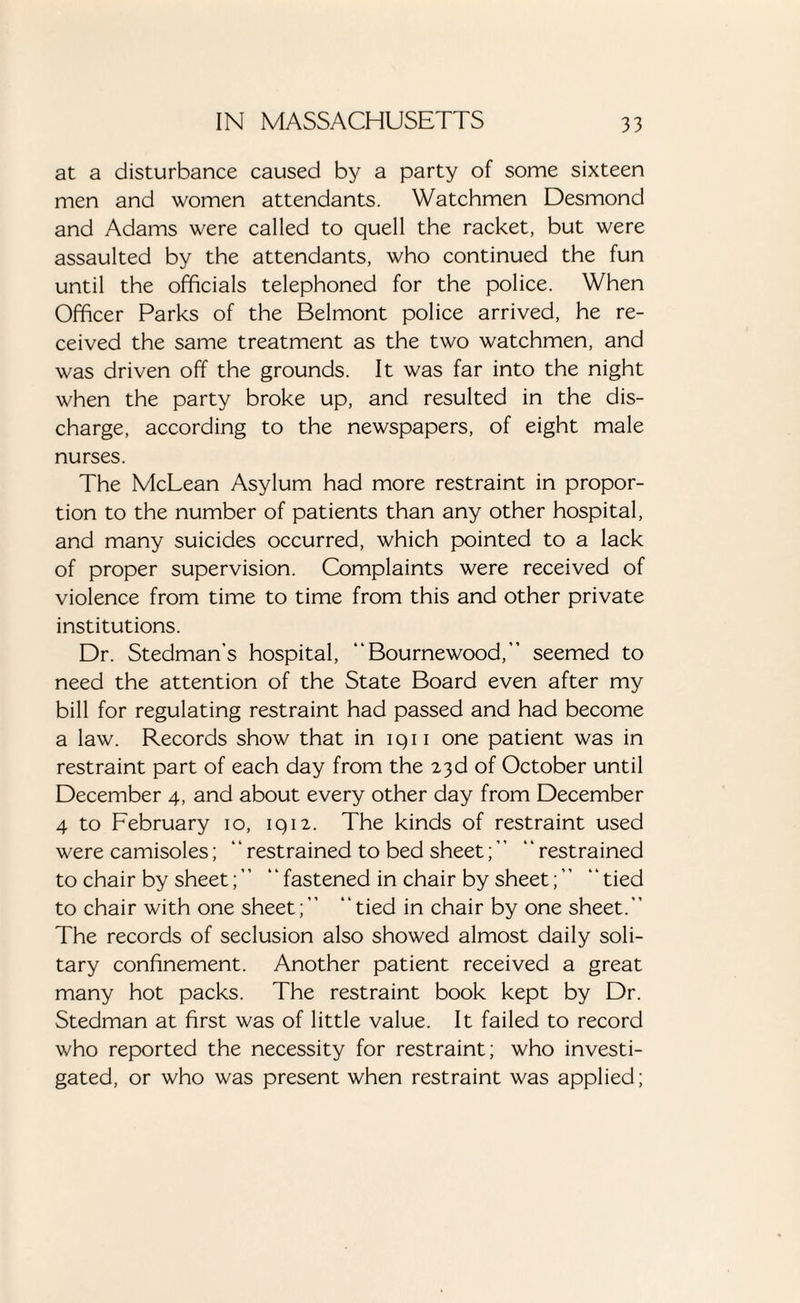 IN MASSACHUSETTS 33

at a disturbance caused by a party of some sixteen men and women attendants. Watchmen Desmond and Adams were called to quell the racket, but were assaulted by the attendants, who continued the fun until the officials telephoned for the police. When Officer Parks of the Belmont police arrived, he received the same treatment as the two watchmen, and was driven off the grounds. It was far into the night when the party broke up, and resulted in the discharge, according to the newspapers, of eight male nurses.

The McLean Asylum had more restraint in proportion to the number of patients than any other hospital, and many suicides occurred, which pointed to a lack of proper supervision. Complaints were received of violence from time to time from this and other private institutions.

Dr. Stedman's hospital, "Bournewood," seemed to need the attention of the State Board even after my bill for regulating restraint had passed and had become a law. Records show that in 1911 one patient was in restraint part of each day from the 23d of October until December 4, and about every other day from December 4 to February 10, 1912. The kinds of restraint used were camisoles; "restrained to bed sheet;" "restrained to chair by sheet;" "fastened in chair by sheet;" "tied to chair with one sheet;" "tied in chair by one sheet." The records of seclusion also showed almost daily solitary confinement. Another patient received a great many hot packs. The restraint book kept by Dr. Stedman at first was of little value. It failed to record who reported the necessity for restraint; who investigated, or who was present when restraint was applied;